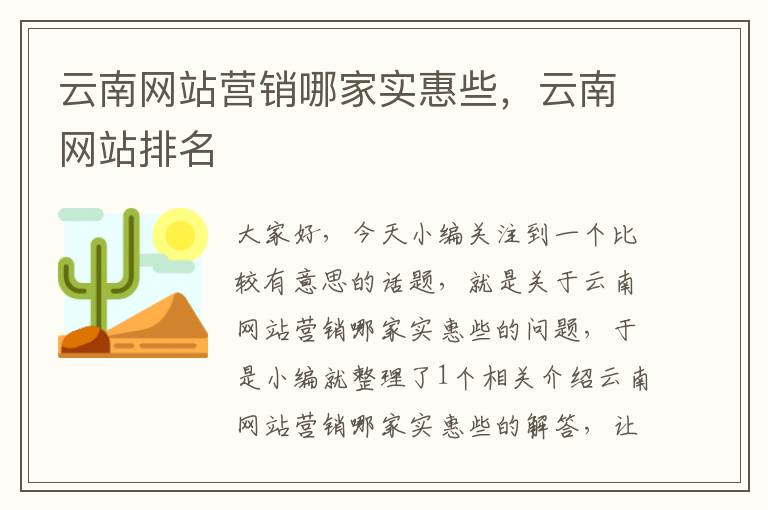 云南网站营销哪家实惠些，云南网站排名

大家好，今天小编关注到一个比较有意思的话题，就是关于云南网站营销哪家实惠些的问题，于是小编就整理了1个相关介绍云南网站营销哪家实惠些的解答，让